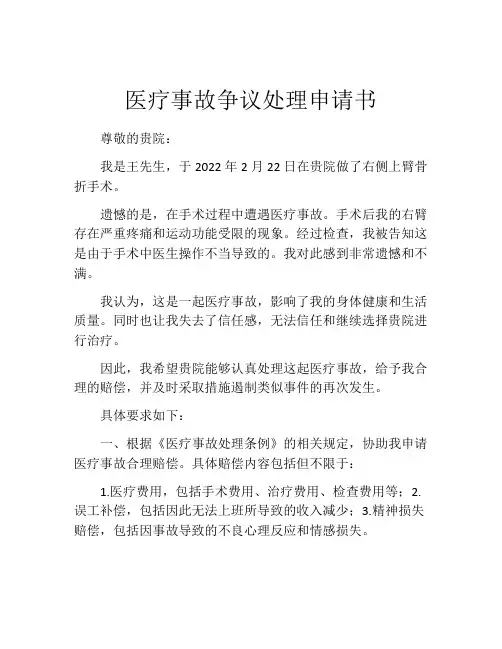 医疗事故争议处理申请书

尊敬的贵院：

我是王先生，于 2022 年 2 月 22 日在贵院做了右侧上臂骨折手术。

遗憾的是，在手术过程中遭遇医疗事故。手术后我的右臂存在严重疼痛和运动功能受限的现象。经过检查，我被告知这是由于手术中医生操作不当导致的。我对此感到非常遗憾和不满。

我认为，这是一起医疗事故，影响了我的身体健康和生活质量。同时也让我失去了信任感，无法信任和继续选择贵院进行治疗。

因此，我希望贵院能够认真处理这起医疗事故，给予我合理的赔偿，并及时采取措施遏制类似事件的再次发生。

具体要求如下：

一、根据《医疗事故处理条例》的相关规定，协助我申请医疗事故合理赔偿。具体赔偿内容包括但不限于：

1.医疗费用，包括手术费用、治疗费用、检查费用等；2.误工补偿，包括因此无法上班所导致的收入减少；3.精神损失赔偿，包括因事故导致的不良心理反应和情感损失。